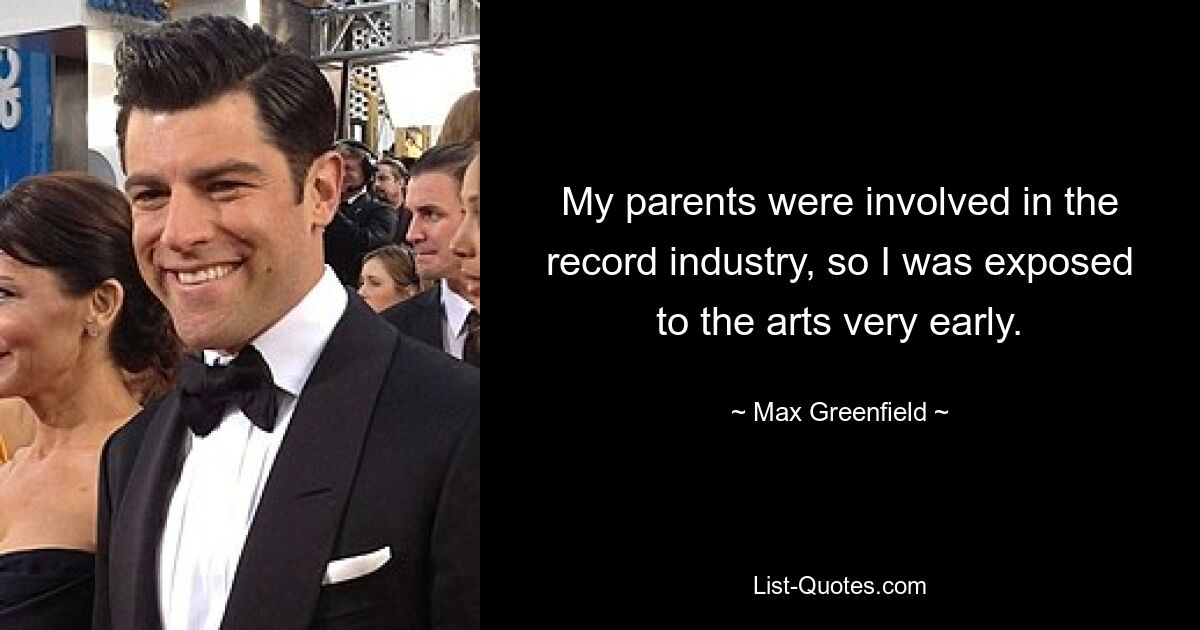 My parents were involved in the record industry, so I was exposed to the arts very early.

~ Max Greenfield ~

List-Quotes.com